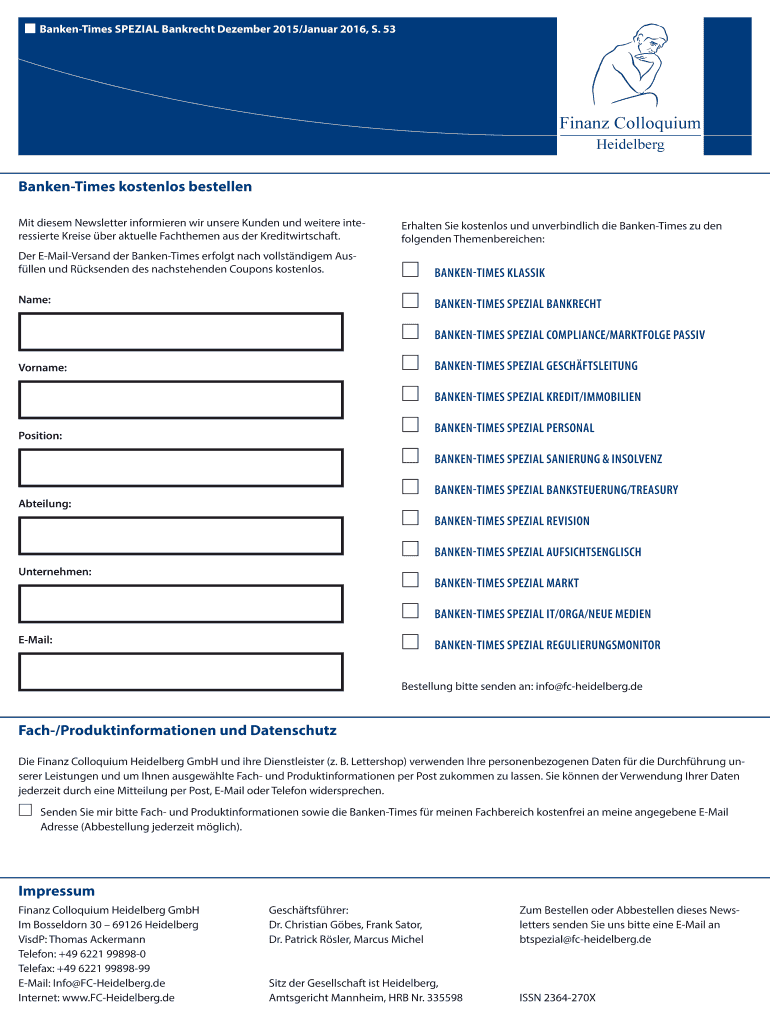 Banken-Times SPEZIAL Bankrecht Dezember 2015/Januar 2016, S. 53

Finanz Colloquium
Heidelberg

Banken-Times kostenlos bestellen

Mit diesem Newsletter informieren wir unsere Kunden und weitere interessierte Kreise über aktuelle Fachthemen aus der Kreditwirtschaft.

Der E-Mail-Versand der Banken-Times erfolgt nach vollständigem Ausfüllen und Rücksenden des nachstehenden Coupons kostenlos.

Name:

Vorname:

Position:

Abteilung:

Unternehmen:

E-Mail:

Erhalten Sie kostenlos und unverbindlich die Banken-Times zu den folgenden Themenbereichen:

BANKEN-TIMES KLASSIK

BANKEN-TIMES SPEZIAL BANKRECHT

BANKEN-TIMES SPEZIAL COMPLIANCE/MARKTFOLGE PASSIV

BANKEN-TIMES SPEZIAL GESCHÄFTSLEITUNG

BANKEN-TIMES SPEZIAL KREDIT/IMMOBILIEN

BANKEN-TIMES SPEZIAL PERSONAL

BANKEN-TIMES SPEZIAL SANIERUNG & INSOLVENZ

BANKEN-TIMES SPEZIAL BANKSTEUERUNG/TREASURY

BANKEN-TIMES SPEZIAL REVISION

BANKEN-TIMES SPEZIAL AUFSICHTSENGLISCH

BANKEN-TIMES SPEZIAL MARKT

BANKEN-TIMES SPEZIAL IT/ORGA/NEUE MEDIEN

BANKEN-TIMES SPEZIAL REGULIERUNGSMONITOR

Bestellung bitte senden an: info@fc-heidelberg.de

Fach-/Produktinformationen und Datenschutz

Die Finanz Colloquium Heidelberg GmbH und ihre Dienstleister (z. B. Lettershop) verwenden Ihre personenbezogenen Daten für die Durchführung unserer Leistungen und um Ihnen ausgewählte Fach- und Produktinformationen per Post zukommen zu lassen. Sie können der Verwendung Ihrer Daten jederzeit durch eine Mitteilung per Post, E-Mail oder Telefon widersprechen.

Senden Sie mir bitte Fach- und Produktinformationen sowie die Banken-Times für meinen Fachbereich kostenfrei an meine angegebene E-Mail Adresse (Abbestellung jederzeit möglich).

Impressum

Finanz Colloquium Heidelberg GmbH
Im Bosseldorn 30 – 69126 Heidelberg
VisdP: Thomas Ackermann
Telefon: +49 6221 99898-0
Telefax: +49 6221 99898-99
E-Mail: Info@FC-Heidelberg.de
Internet: www.FC-Heidelberg.de

Geschäftsführer:
Dr. Christian Göbes, Frank Sator,
Dr. Patrick Rösler, Marcus Michel

Sitz der Gesellschaft ist Heidelberg,
Amtsgericht Mannheim, HRB Nr. 335598

Zum Bestellen oder Abbestellen dieses Newsletters senden Sie uns bitte eine E-Mail an btspezial@fc-heidelberg.de

ISSN 2364-270X